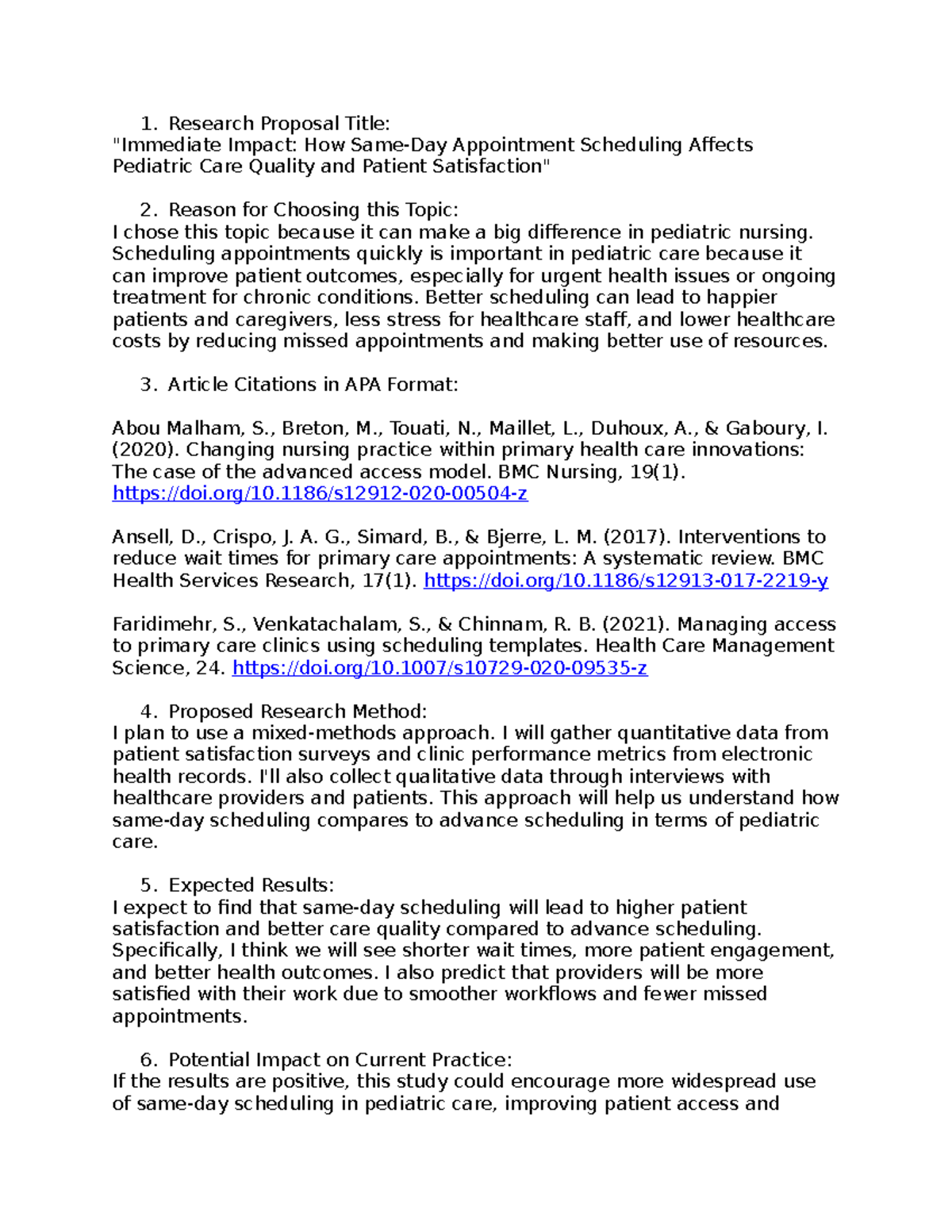 1. Research Proposal Title:
"Immediate Impact: How Same-Day Appointment Scheduling Affects Pediatric Care Quality and Patient Satisfaction"

2. Reason for Choosing this Topic:
I chose this topic because it can make a big difference in pediatric nursing. Scheduling appointments quickly is important in pediatric care because it can improve patient outcomes, especially for urgent health issues or ongoing treatment for chronic conditions. Better scheduling can lead to happier patients and caregivers, less stress for healthcare staff, and lower healthcare costs by reducing missed appointments and making better use of resources.

3. Article Citations in APA Format:

Abou Malham, S., Breton, M., Touati, N., Maillet, L., Duhoux, A., & Gaboury, I. (2020). Changing nursing practice within primary health care innovations: The case of the advanced access model. BMC Nursing, 19(1). https://doi.org/10.1186/s12912-020-00504-z

Ansell, D., Crispo, J. A. G., Simard, B., & Bjerre, L. M. (2017). Interventions to reduce wait times for primary care appointments: A systematic review. BMC Health Services Research, 17(1). https://doi.org/10.1186/s12913-017-2219-y

Faridimehr, S., Venkatachalam, S., & Chinnam, R. B. (2021). Managing access to primary care clinics using scheduling templates. Health Care Management Science, 24. https://doi.org/10.1007/s10729-020-09535-z

4. Proposed Research Method:
I plan to use a mixed-methods approach. I will gather quantitative data from patient satisfaction surveys and clinic performance metrics from electronic health records. I'll also collect qualitative data through interviews with healthcare providers and patients. This approach will help us understand how same-day scheduling compares to advance scheduling in terms of pediatric care.

5. Expected Results:
I expect to find that same-day scheduling will lead to higher patient satisfaction and better care quality compared to advance scheduling. Specifically, I think we will see shorter wait times, more patient engagement, and better health outcomes. I also predict that providers will be more satisfied with their work due to smoother workflows and fewer missed appointments.

6. Potential Impact on Current Practice:
If the results are positive, this study could encourage more widespread use of same-day scheduling in pediatric care, improving patient access and